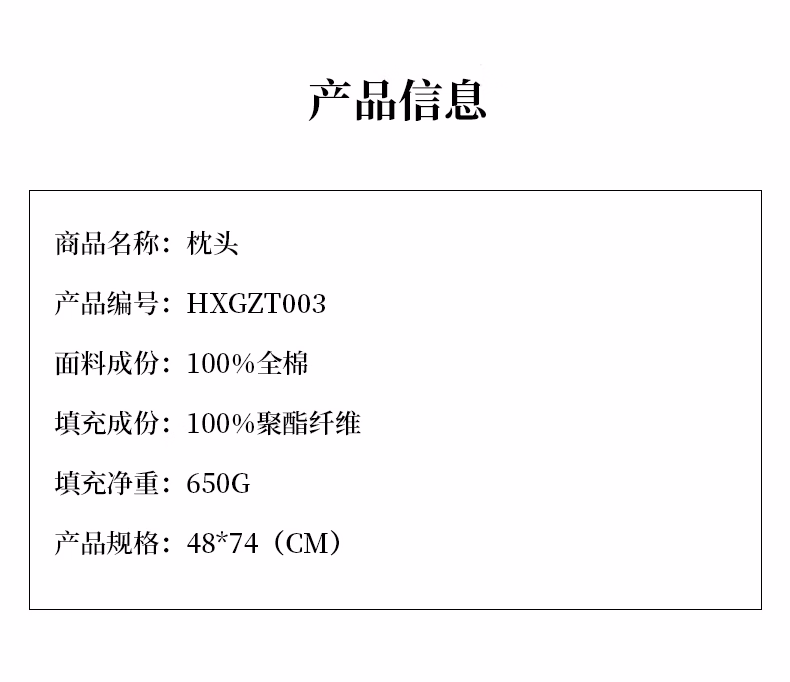 产品信息

商品名称：枕头

产品编号：HXGZT003

面料成份：100%全棉

填充成份：100%聚酯纤维

填充净重：650G

产品规格：48*74（CM）